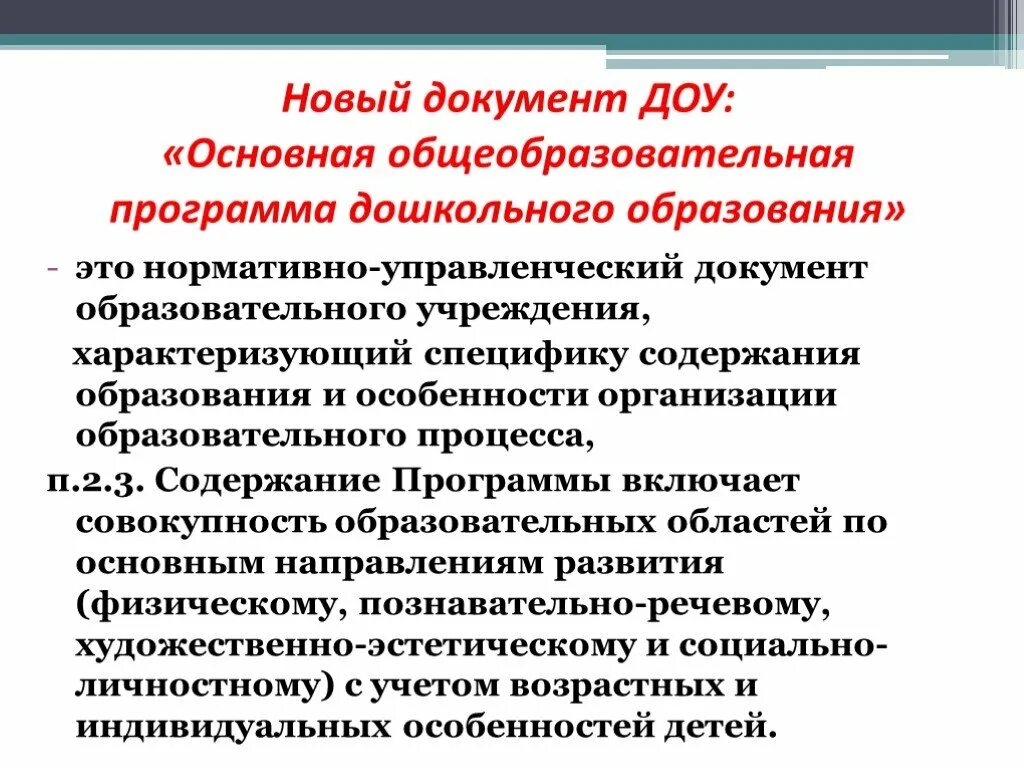 Новый документ ДОУ:
«Основная общеобразовательная программа дошкольного образования»

- это нормативно-управленческий документ образовательного учреждения,

характеризующий специфику содержания образования и особенности организации образовательного процесса,

п.2.3. Содержание Программы включает совокупность образовательных областей по основным направлениям развития (физическому, познавательно-речевому, художественно-эстетическому и социально-личностному) с учетом возрастных и индивидуальных особенностей детей.